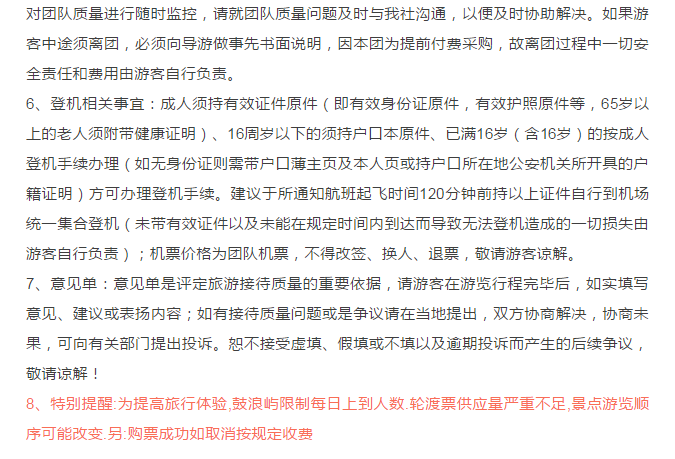 对团队质量进行随时监控，请就团队质量问题及时与我社沟通，以便及时协助解决。如果游客中途须离团，必须向导游做事先书面说明，因本团为提前付费采购，故离团过程中一切安全责任和费用由游客自行负责。

6、登机相关事宜：成人须持有效证件原件（即有效身份证原件，有效护照原件等，65岁以上的老人须附带健康证明）、16周岁以下的须持户口本原件、已满16岁（含16岁）的按成人登机手续办理（如无身份证则需带户口薄主页及本人页或持户口所在地公安机关所开具的户籍证明）方可办理登机手续。建议于所通知航班起飞时间120分钟前持以上证件自行到机场统一集合登机（未带有效证件以及未能在规定时间内到达而导致无法登机造成的一切损失由游客自行负责）；机票价格为团队机票，不得改签、换人、退票，敬请游客谅解。

7、意见单：意见单是评定旅游接待质量的重要依据，请游客在游览行程完毕后，如实填写意见、建议或表扬内容；如有接待质量问题或是争议请在当地提出，双方协商解决，协商未果，可向有关部门提出投诉。恕不接受虚填、假填或不填以及逾期投诉而产生的后续争议，敬请谅解！

8、特别提醒:为提高旅行体验,鼓浪屿限制每日上到人数.轮渡票供应量严重不足,景点游览顺序可能改变.另:购票成功如取消按规定收费